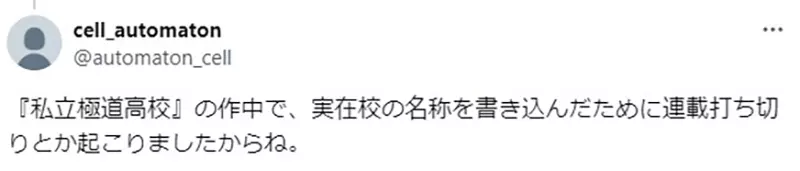 cell_automaton
@automaton_cell

『私立極道高校』の作中で、実在校の名称を書き込んだために連載打ち切りとか起こりましたからね。